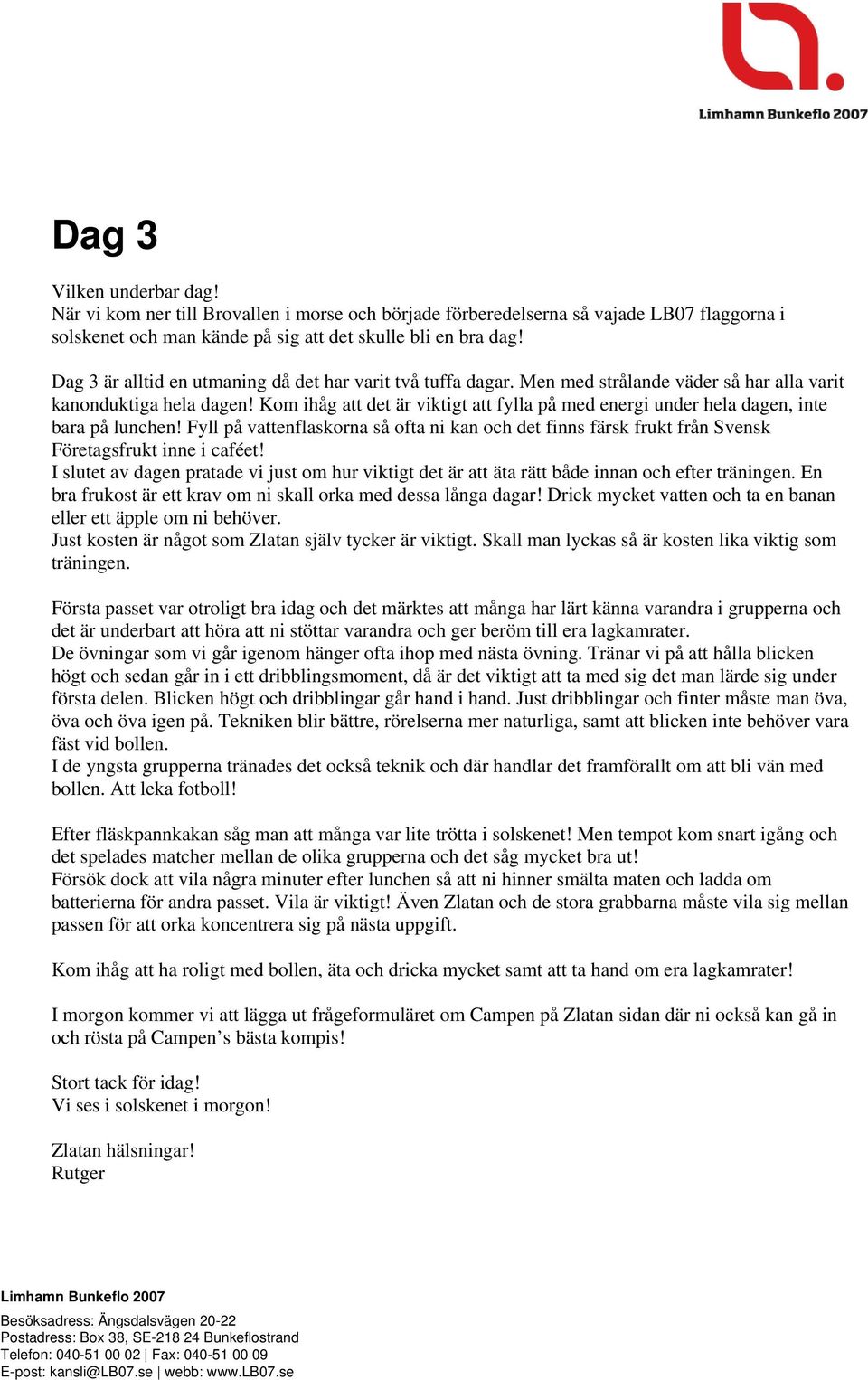 Limhamn Bunkeflo 2007

Dag 3

Vilken underbar dag!
När vi kom ner till Brovallen i morse och började förberedelserna så vajade LB07 flaggorna i solskenet och man kände på sig att det skulle bli en bra dag!

Dag 3 är alltid en utmaning då det har varit två tuffa dagar. Men med strålande väder så har alla varit kanonduktiga hela dagen! Kom ihåg att det är viktigt att fylla på med energi under hela dagen, inte bara på lunchen! Fyll på vattenflaskorna så ofta ni kan och det finns färsk frukt från Svensk Företagsfrukt inne i caféet!
I slutet av dagen pratade vi just om hur viktigt det är att äta rätt både innan och efter träningen. En bra frukost är ett krav om ni skall orka med dessa långa dagar! Drick mycket vatten och ta en banan eller ett äpple om ni behöver.
Just kosten är något som Zlatan själv tycker är viktigt. Skall man lyckas så är kosten lika viktig som träningen.

Första passet var otroligt bra idag och det märktes att många har lärt känna varandra i grupperna och det är underbart att höra att ni stöttar varandra och ger beröm till era lagkamrater.
De övningar som vi går igenom hänger ofta ihop med nästa övning. Tränar vi på att hålla blicken högt och sedan går in i ett dribblingsmoment, då är det viktigt att ta med sig det man lärde sig under första delen. Blicken högt och dribblingar går hand i hand. Just dribblingar och finter måste man öva, öva och öva igen på. Tekniken blir bättre, rörelserna mer naturliga, samt att blicken inte behöver vara fäst vid bollen.
I de yngsta grupperna tränades det också teknik och där handlar det framförallt om att bli vän med bollen. Att leka fotboll!

Efter fläskpannkakan såg man att många var lite trötta i solskenet! Men tempot kom snart igång och det spelades matcher mellan de olika grupperna och det såg mycket bra ut!
Försök dock att vila några minuter efter lunchen så att ni hinner smälta maten och ladda om batterierna för andra passet. Vila är viktigt! Även Zlatan och de stora grabbarna måste vila sig mellan passen för att orka koncentrera sig på nästa uppgift.

Kom ihåg att ha roligt med bollen, äta och dricka mycket samt att ta hand om era lagkamrater!

I morgon kommer vi att lägga ut frågeformuläret om Campen på Zlatan sidan där ni också kan gå in och rösta på Campen’s bästa kompis!

Stort tack för idag!
Vi ses i solskenet i morgon!

Zlatan hälsningar!
Rutger

Limhamn Bunkeflo 2007
Besöksadress: Ängsdalsvägen 20-22
Postadress: Box 38, SE-218 24 Bunkeflostrand
Telefon: 040-51 00 02 | Fax: 040-51 00 09
E-post: kansli@LB07.se | webb: www.LB07.se